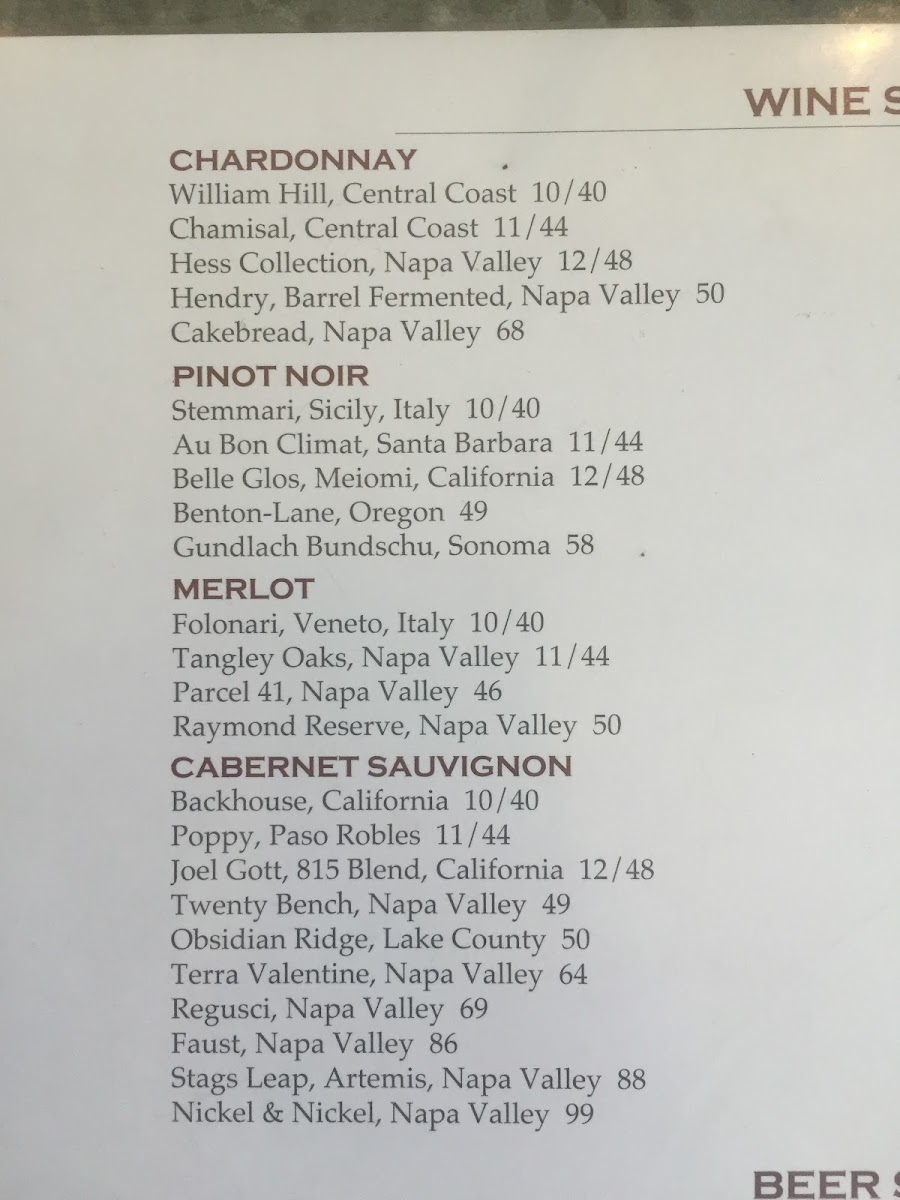 WINE S

CHARDONNAY
William Hill, Central Coast 10/40
Chamisal, Central Coast 11/44
Hess Collection, Napa Valley 12/48
Hendry, Barrel Fermented, Napa Valley 50
Cakebread, Napa Valley 68

PINOT NOIR
Stemmari, Sicily, Italy 10/40
Au Bon Climat, Santa Barbara 11/44
Belle Glos, Meiomi, California 12/48
Benton-Lane, Oregon 49
Gundlach Bundschu, Sonoma 58

MERLOT
Folonari, Veneto, Italy 10/40
Tangley Oaks, Napa Valley 11/44
Parcel 41, Napa Valley 46
Raymond Reserve, Napa Valley 50

CABERNET SAUVIGNON
Backhouse, California 10/40
Poppy, Paso Robles 11/44
Joel Gott, 815 Blend, California 12/48
Twenty Bench, Napa Valley 49
Obsidian Ridge, Lake County 50
Terra Valentine, Napa Valley 64
Regusci, Napa Valley 69
Faust, Napa Valley 86
Stags Leap, Artemis, Napa Valley 88
Nickel & Nickel, Napa Valley 99

BEER S